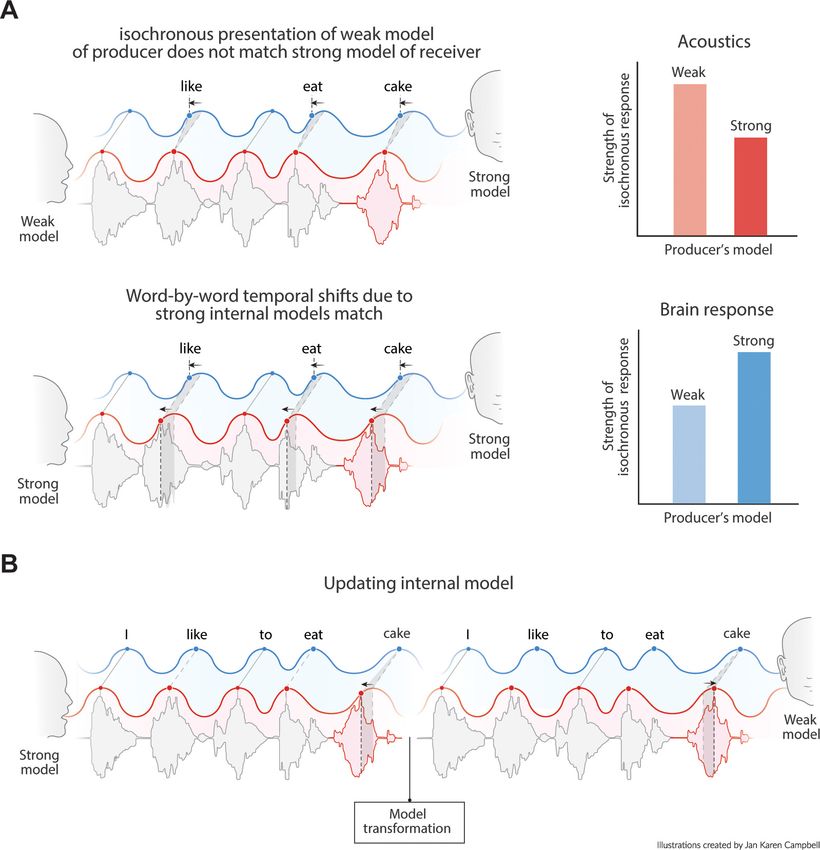 A

isochronous presentation of weak model of producer does not match strong model of receiver

like eat cake

Weak model

Strong model

Acoustics

Strength of isochronous response

Weak

Strong

Producer's model

Word-by-word temporal shifts due to strong internal models match

like eat cake

Strong model

Strong model

Brain response

Strength of isochronous response

Weak

Strong

Producer's model

B

Updating internal model

I like to eat cake

I like to eat cake

Strong model

Weak model

Model transformation

Illustrations created by Jan Karen Campbell